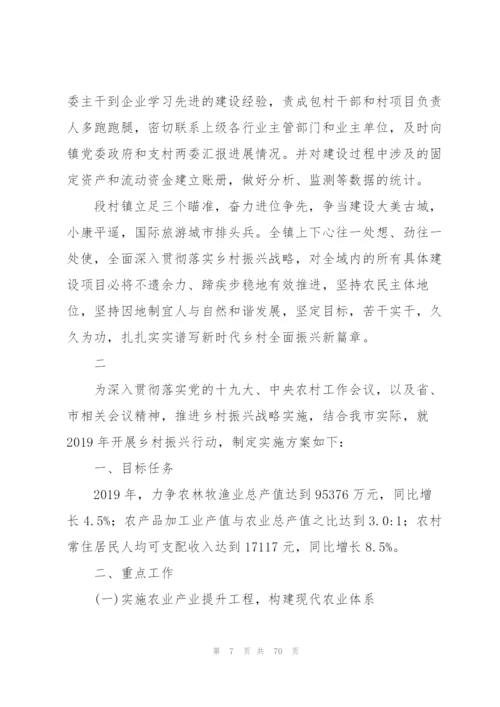 委主干到企业学习先进的建设经验，责成包村干部和村项目负责人多跑跑腿，密切联系上级各行业主管部门和业主单位，及时向镇党委政府和支村两委汇报进展情况。并对建设过程中涉及的固定资产和流动资金建立账册，做好分析、监测等数据的统计。

段村镇立足三个瞄准，奋力进位争先，争当建设大美古城，小康平遥，国际旅游城市排头兵。全镇上下心往一处想、劲往一处使，全面深入贯彻落实乡村振兴战略，对全域内的所有具体建设项目必将不遗余力、蹄疾步稳地有效推进，坚持农民主体地位，坚持因地制宜人与自然和谐发展，坚定目标，苦干实干，久久为功，扎扎实实谱写新时代乡村全面振兴新篇章。

二

为深入贯彻落实党的十九大、中央农村工作会议，以及省、市相关会议精神，推进乡村振兴战略实施，结合我市实际，就2019年开展乡村振兴行动，制定实施方案如下：

一、目标任务

2019年，力争农林牧渔业总产值达到95376万元，同比增长4.5%；农产品加工业产值与农业总产值之比达到3.0:1；农村常住居民人均可支配收入达到17117元，同比增长8.5%。

二、重点工作

(一)实施农业产业提升工程，构建现代农业体系

第 7 页 共 70 页